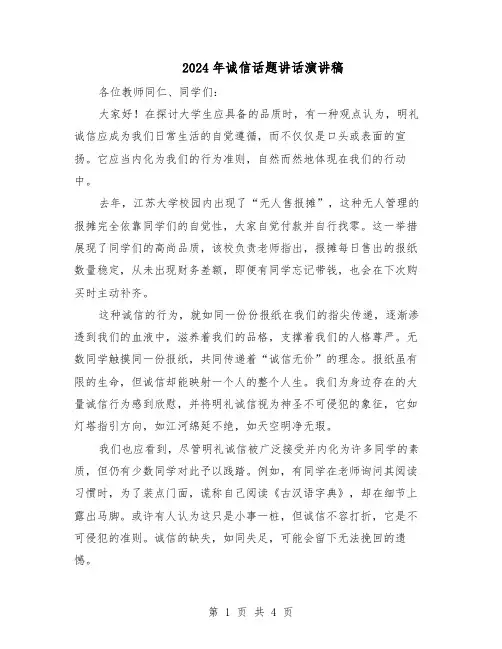 2024年诚信话题讲话演讲稿

各位教师同仁、同学们：

大家好！在探讨大学生应具备的品质时，有一种观点认为，明礼诚信应成为我们日常生活的自觉遵循，而不仅仅是口头或表面的宣扬。它应当内化为我们的行为准则，自然而然地体现在我们的行动中。

去年，江苏大学校园内出现了“无人售报摊”，这种无人管理的报摊完全依靠同学们的自觉性，大家自觉付款并自行找零。这一举措展现了同学们的高尚品质，该校负责老师指出，报摊每日售出的报纸数量稳定，从未出现财务差额，即便有同学忘记带钱，也会在下次购买时主动补齐。

这种诚信的行为，就如同一份份报纸在我们的指尖传递，逐渐渗透到我们的血液中，滋养着我们的品格，支撑着我们的人格尊严。无数同学触摸同一份报纸，共同传递着“诚信无价”的理念。报纸虽有限的生命，但诚信却能映射一个人的整个人生。我们为身边存在的大量诚信行为感到欣慰，并将明礼诚信视为神圣不可侵犯的象征，它如灯塔指引方向，如江河绵延不绝，如天空明净无瑕。

我们也应看到，尽管明礼诚信被广泛接受并内化为许多同学的素质，但仍有少数同学对此予以践踏。例如，有同学在老师询问其阅读习惯时，为了装点门面，谎称自己阅读《古汉语字典》，却在细节上露出马脚。或许有人认为这只是小事一桩，但诚信不容打折，它是不可侵犯的准则。诚信的缺失，如同失足，可能会留下无法挽回的遗憾。

第 1 页 共 4 页